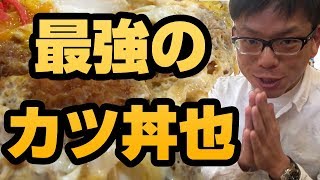 最強の

カツ丼也